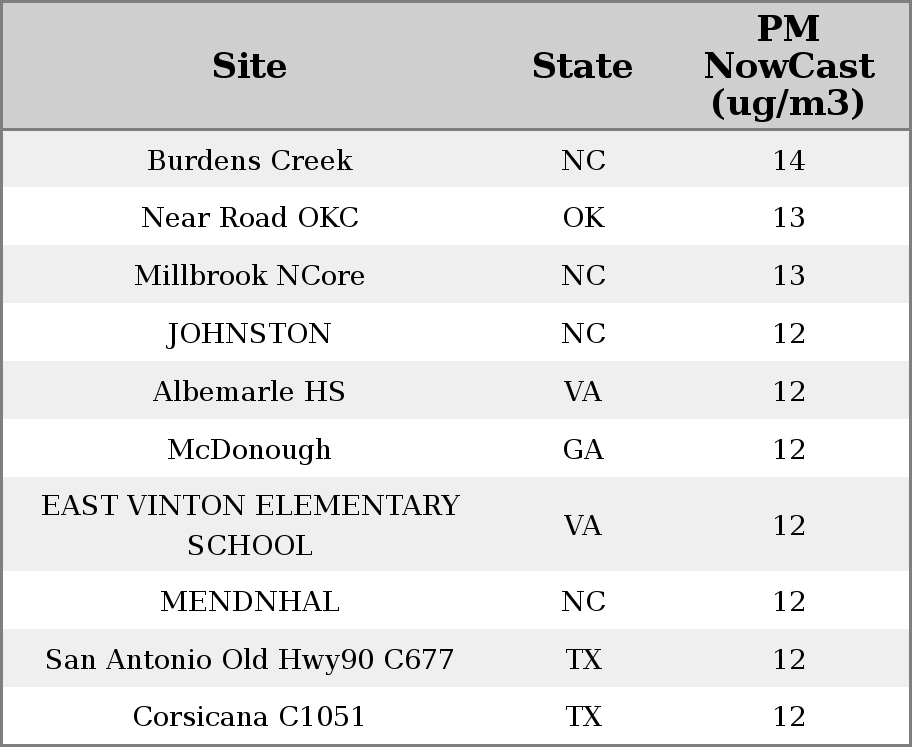 | Site | State | PM NowCast (ug/m3) |
|---|---|---|
| Burdens Creek | NC | 14 |
| Near Road OKC | OK | 13 |
| Millbrook NCore | NC | 13 |
| JOHNSTON | NC | 12 |
| Albemarle HS | VA | 12 |
| McDonough | GA | 12 |
| EAST VINTON ELEMENTARY SCHOOL | VA | 12 |
| MENDNHAL | NC | 12 |
| San Antonio Old Hwy90 C677 | TX | 12 |
| Corsicana C1051 | TX | 12 |